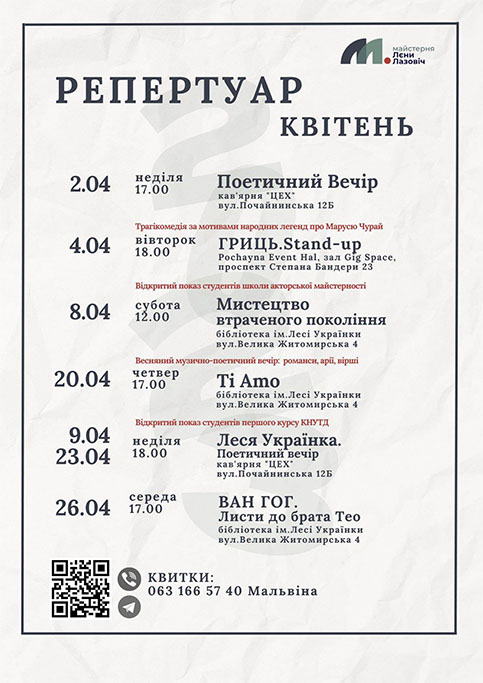 майстерня
Лєни
Лазовіч

РЕПЕРТУАР
КВІТЕНЬ

2.04 неділя 17.00 Поетичний Вечір
кав'ярня "ЦЕХ"
вул.Почайнинська 12Б

Трагікомедія за мотивами народних легенд про Марусю Чурай
4.04 вівторок 18.00 ГРИЦЬ.Stand-up
Pochayna Event Hal, зал Gig Space,
проспект Степана Бандери 23

Відкритий показ студентів школи акторської майстерності
8.04 субота 12.00 Мистецтво втраченого покоління
бібліотека ім.Лесі Українки
вул.Велика Житомирська 4

Весняний музично-поетичний вечір: романси, арії, вірші
20.04 четвер 17.00 Ti Amo
бібліотека ім.Лесі Українки
вул.Велика Житомирська 4

Відкритий показ студентів першого курсу КНУТД
9.04
23.04 неділя 18.00 Леся Українка.
Поетичний вечір
кав'ярня "ЦЕХ"
вул.Почайнинська 12Б

26.04 середа 17.00 ВАН ГОГ.
Листи до брата Тео
бібліотека ім.Лесі Українки
вул.Велика Житомирська 4

КВИТКИ:
063 166 57 40 Мальвіна